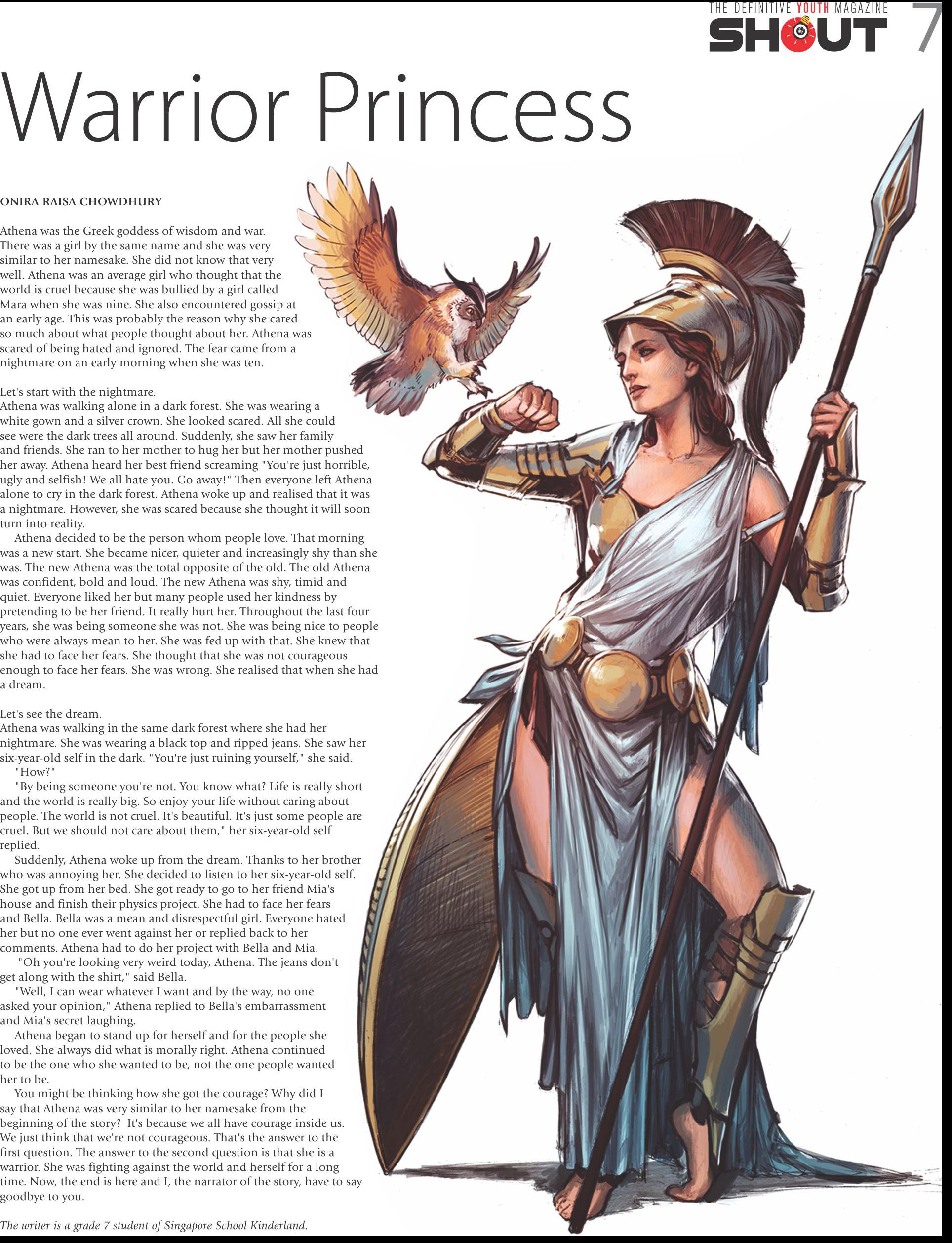 THE DEFINITIVE YOUTH MAGAZINE
SHOUT 7

Warrior Princess

ONIRA RAISA CHOWDHURY

Athena was the Greek goddess of wisdom and war. There was a girl by the same name and she was very similar to her namesake. She did not know that very well. Athena was an average girl who thought that the world is cruel because she was bullied by a girl called Mara when she was nine. She also encountered gossip at an early age. This was probably the reason why she cared so much about what people thought about her. Athena was scared of being hated and ignored. The fear came from a nightmare on an early morning when she was ten.

Let's start with the nightmare.
Athena was walking alone in a dark forest. She was wearing a white gown and a silver crown. She looked scared. All she could see were the dark trees all around. Suddenly, she saw her family and friends. She ran to her mother to hug her but her mother pushed her away. Athena heard her best friend screaming "You're just horrible, ugly and selfish! We all hate you. Go away!" Then everyone left Athena alone to cry in the dark forest. Athena woke up and realised that it was a nightmare. However, she was scared because she thought it will soon turn into reality.

Athena decided to be the person whom people love. That morning was a new start. She became nicer, quieter and increasingly shy than she was. The new Athena was the total opposite of the old. The old Athena was confident, bold and loud. The new Athena was shy, timid and quiet. Everyone liked her but many people used her kindness by pretending to be her friend. It really hurt her. Throughout the last four years, she was being someone she was not. She was being nice to people who were always mean to her. She was fed up with that. She knew that she had to face her fears. She thought that she was not courageous enough to face her fears. She was wrong. She realised that when she had a dream.

Let's see the dream.
Athena was walking in the same dark forest where she had her nightmare. She was wearing a black top and ripped jeans. She saw her six-year-old self in the dark. "You're just ruining yourself," she said.

"How?"

"By being someone you're not. You know what? Life is really short and the world is really big. So enjoy your life without caring about people. The world is not cruel. It's beautiful. It's just some people are cruel. But we should not care about them," her six-year-old self replied.

Suddenly, Athena woke up from the dream. Thanks to her brother who was annoying her. She decided to listen to her six-year-old self. She got up from her bed. She got ready to go to her friend Mia's house and finish their physics project. She had to face her fears and Bella. Bella was a mean and disrespectful girl. Everyone hated her but no one ever went against her or replied back to her comments. Athena had to do her project with Bella and Mia.

"Oh you're looking very weird today, Athena. The jeans don't get along with the shirt," said Bella.

"Well, I can wear whatever I want and by the way, no one asked your opinion," Athena replied to Bella's embarrassment and Mia's secret laughing.

Athena began to stand up for herself and for the people she loved. She always did what is morally right. Athena continued to be the one who she wanted to be, not the one people wanted her to be.

You might be thinking how she got the courage? Why did I say that Athena was very similar to her namesake from the beginning of the story? It's because we all have courage inside us. We just think that we're not courageous. That's the answer to the first question. The answer to the second question is that she is a warrior. She was fighting against the world and herself for a long time. Now, the end is here and I, the narrator of the story, have to say goodbye to you.

The writer is a grade 7 student of Singapore School Kinderland.